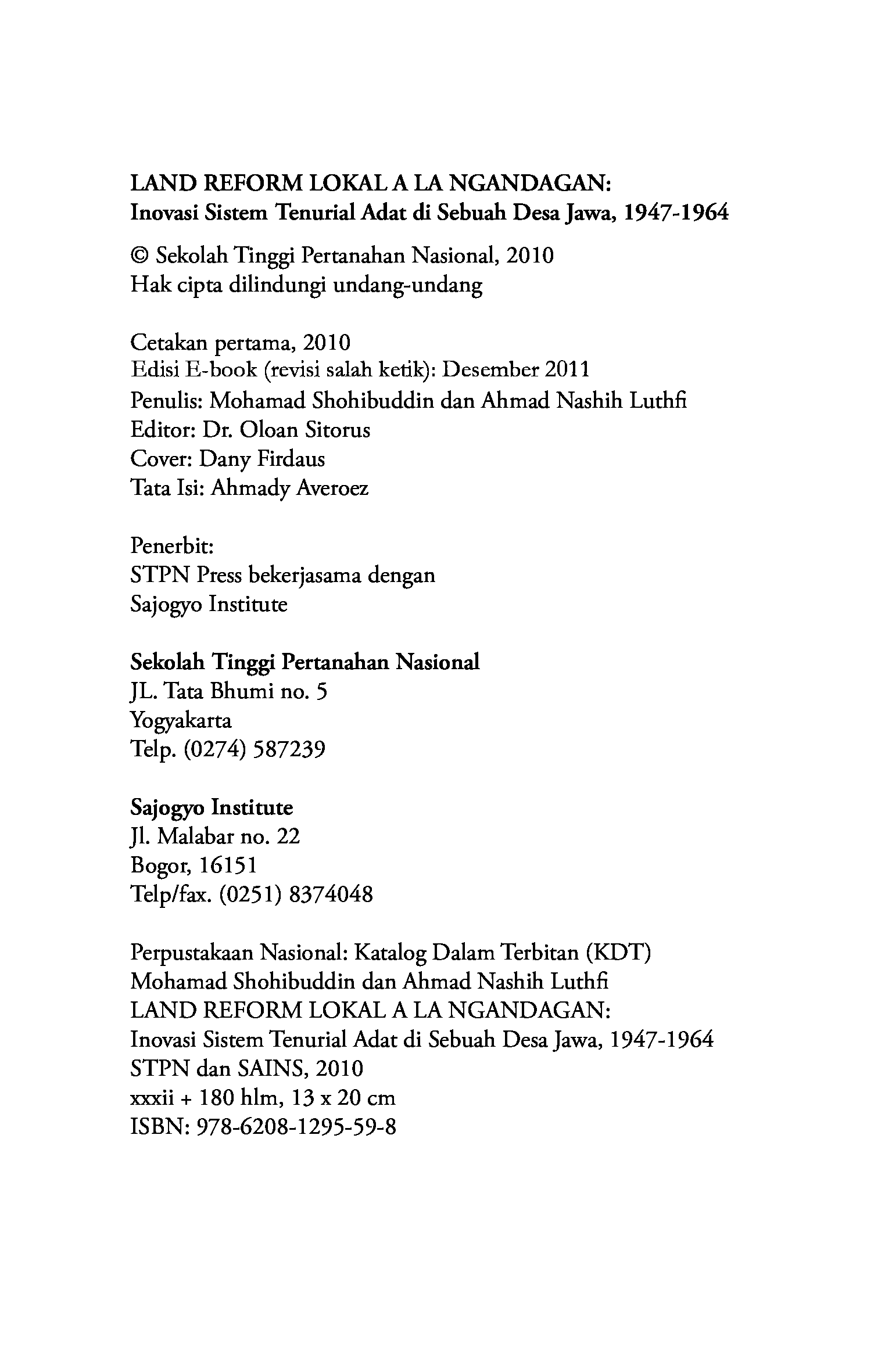 LAND REFORM LOKAL A LA NGANDAGAN:
Inovasi Sistem Tenurial Adat di Sebuah Desa Jawa, 1947-1964

© Sekolah Tinggi Pertanahan Nasional, 2010
Hak cipta dilindungi undang-undang

Cetakan pertama, 2010
Edisi E-book (revisi salah ketik): Desember 2011
Penulis: Mohamad Shohibuddin dan Ahmad Nashih Luthfi
Editor: Dr. Oloan Sitorus
Cover: Dany Firdaus
Tata Isi: Ahmady Averoez

Penerbit:
STPN Press bekerjasama dengan
Sajogyo Institute

Sekolah Tinggi Pertanahan Nasional
JL. Tata Bhumi no. 5
Yogyakarta
Telp. (0274) 587239

Sajogyo Institute
Jl. Malabar no. 22
Bogor, 16151
Telp/fax. (0251) 8374048

Perpustakaan Nasional: Katalog Dalam Terbitan (KDT)
Mohamad Shohibuddin dan Ahmad Nashih Luthfi
LAND REFORM LOKAL A LA NGANDAGAN:
Inovasi Sistem Tenurial Adat di Sebuah Desa Jawa, 1947-1964
STPN dan SAINS, 2010
xxxii + 180 hlm, 13 x 20 cm
ISBN: 978-6208-1295-59-8